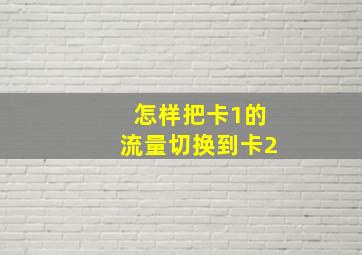 怎样把卡1的
流量切换到卡2